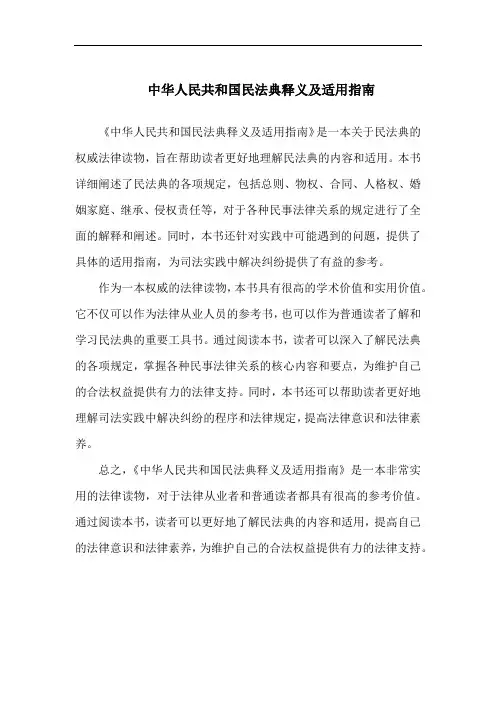 中华人民共和国民法典释义及适用指南

《中华人民共和国民法典释义及适用指南》是一本关于民法典的权威法律读物，旨在帮助读者更好地理解民法典的内容和适用。本书详细阐述了民法典的各项规定，包括总则、物权、合同、人格权、婚姻家庭、继承、侵权责任等，对于各种民事法律关系的规定进行了全面的解释和阐述。同时，本书还针对实践中可能遇到的问题，提供了具体的适用指南，为司法实践中解决纠纷提供了有益的参考。

作为一本权威的法律读物，本书具有很高的学术价值和实用价值。它不仅可以作为法律从业人员的参考书，也可以作为普通读者了解和学习民法典的重要工具书。通过阅读本书，读者可以深入了解民法典的各项规定，掌握各种民事法律关系的核心内容和要点，为维护自己的合法权益提供有力的法律支持。同时，本书还可以帮助读者更好地理解司法实践中解决纠纷的程序和法律规定，提高法律意识和法律素养。

总之，《中华人民共和国民法典释义及适用指南》是一本非常实用的法律读物，对于法律从业者和普通读者都具有很高的参考价值。通过阅读本书，读者可以更好地了解民法典的内容和适用，提高自己的法律意识和法律素养，为维护自己的合法权益提供有力的法律支持。